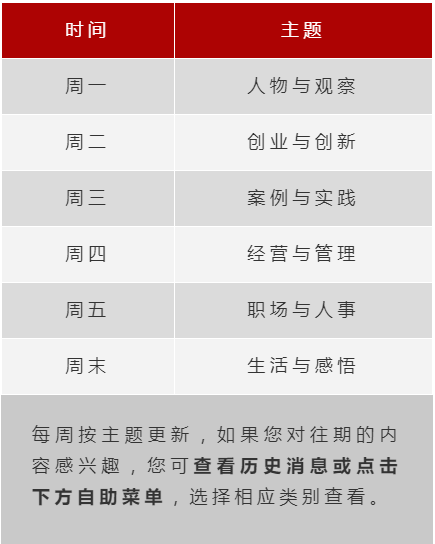 | 时间 | 主题 |
|---|---|
| 周一 | 人物与观察 |
| 周二 | 创业与创新 |
| 周三 | 案例与实践 |
| 周四 | 经营与管理 |
| 周五 | 职场与人事 |
| 周末 | 生活与感悟 |

每周按主题更新，如果您对往期的内容感兴趣，您可查看历史消息或点击下方自助菜单，选择相应类别查看。